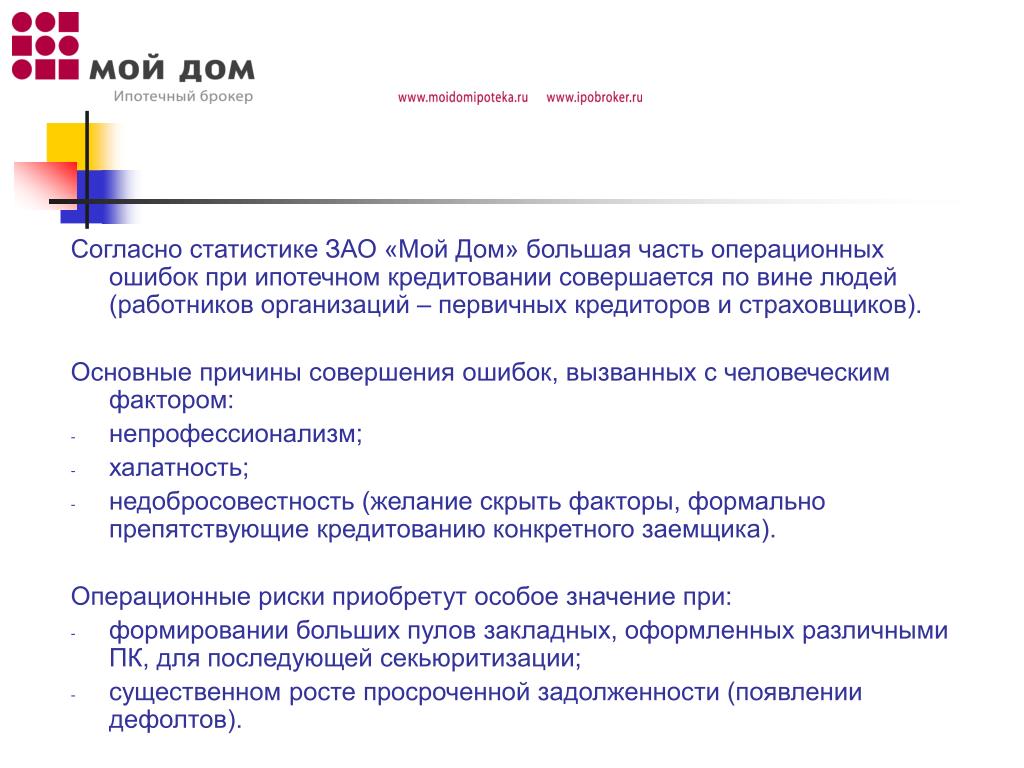 МОЙ ДОМ
Ипотечный брокер

www.moidomipoteka.ru www.ipobroker.ru

Согласно статистике ЗАО «Мой Дом» большая часть операционных ошибок при ипотечном кредитовании совершается по вине людей (работников организаций – первичных кредиторов и страховщиков).

Основные причины совершения ошибок, вызванных с человеческим фактором:
- непрофессионализм;
- халатность;
- недобросовестность (желание скрыть факторы, формально препятствующие кредитованию конкретного заемщика).

Операционные риски приобретут особое значение при:
- формировании больших пулов закладных, оформленных различными ПК, для последующей секьюритизации;
- существенном росте просроченной задолженности (появлении дефолтов).